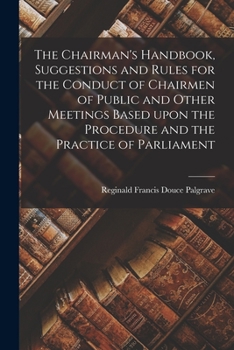 The Chairman's Handbook, Suggestions and Rules for the Conduct of Chairmen of Public and Other Meetings Based upon the Procedure and the Practice of Parliament

Reginald Francis Douce Palgrave